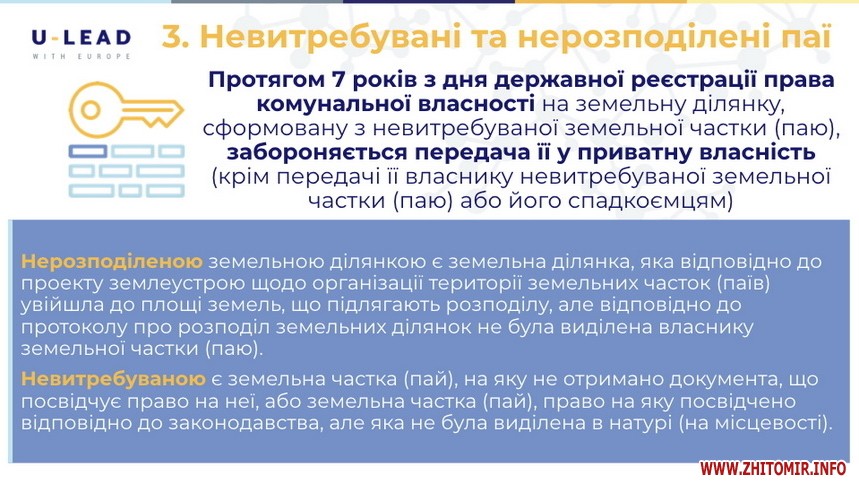 U-LEAD
WITH EUROPE

3. Невитребувані та нерозподілені паї

Протягом 7 років з дня державної реєстрації права комунальної власності на земельну ділянку, сформовану з невитребуваної земельної частки (паю), забороняється передача її у приватну власність (крім передачі її власнику невитребуваної земельної частки (паю) або його спадкоємцям)

Нерозподіленою земельною ділянкою є земельна ділянка, яка відповідно до проекту землеустрою щодо організації території земельних часток (паїв) увійшла до площі земель, що підлягають розподілу, але відповідно до протоколу про розподіл земельних ділянок не була виділена власнику земельної частки (паю).

Невитребуваною є земельна частка (пай), на яку не отримано документа, що посвідчує право на неї, або земельна частка (пай), право на яку посвідчено відповідно до законодавства, але яка не була виділена в натурі (на місцевості).

WWW.ZHITOMIR.INFO